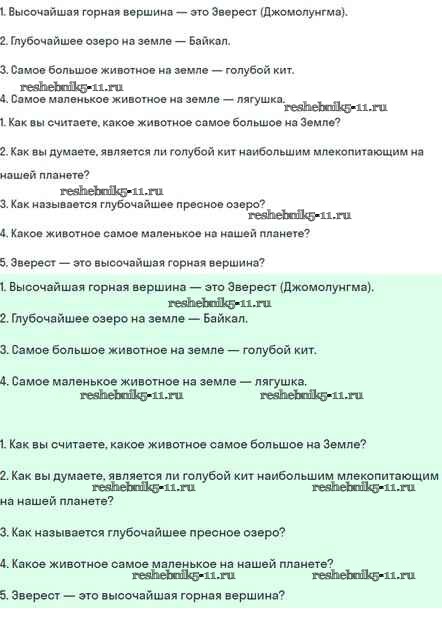 1. Высочайшая горная вершина — это Эверест (Джомолунгма).

2. Глубочайшее озеро на земле — Байкал.

3. Самое большое животное на земле — голубой кит.

reshebnik5-11.ru

4. Самое маленькое животное на земле — лягушка.

reshebnik5-11.ru

1. Как вы считаете, какое животное самое большое на Земле?

2. Как вы думаете, является ли голубой кит наибольшим млекопитающим на нашей планете?

reshebnik5-11.ru

3. Как называется глубочайшее пресное озеро?

reshebnik5-11.ru

4. Какое животное самое маленькое на нашей планете?

5. Эверест — это высочайшая горная вершина?

1. Высочайшая горная вершина — это Эверест (Джомолунгма).

reshebnik5-11.ru

2. Глубочайшее озеро на земле — Байкал.

3. Самое большое животное на земле — голубой кит.

4. Самое маленькое животное на земле — лягушка.

reshebnik5-11.ru reshebnik5-11.ru

1. Как вы считаете, какое животное самое большое на Земле?

2. Как вы думаете, является ли голубой кит наибольшим млекопитающим на нашей планете?

reshebnik5-11.ru reshebnik5-11.ru

3. Как называется глубочайшее пресное озеро?

4. Какое животное самое маленькое на нашей планете?

reshebnik5-11.ru reshebnik5-11.ru

5. Эверест — это высочайшая горная вершина?